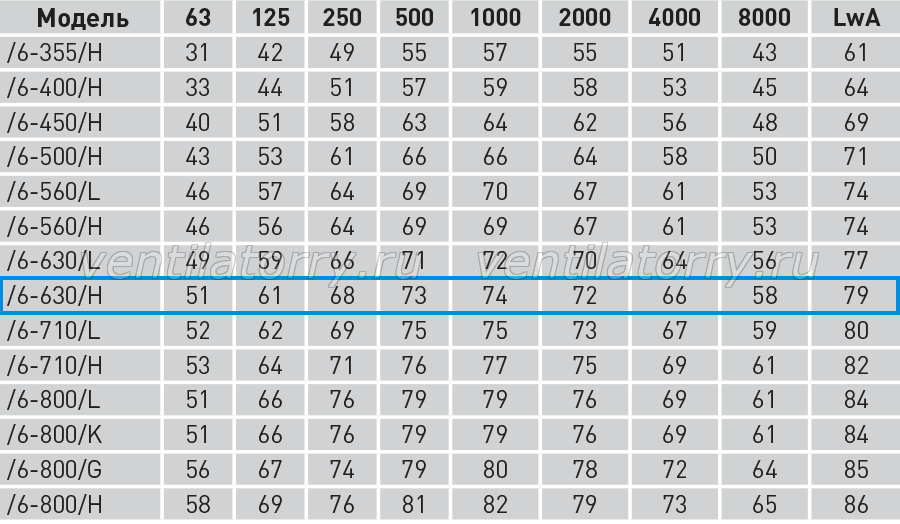 | Модель | 63 | 125 | 250 | 500 | 1000 | 2000 | 4000 | 8000 | LwA |
|---|---|---|---|---|---|---|---|---|---|
| /6-355/H | 31 | 42 | 49 | 55 | 57 | 55 | 51 | 43 | 61 |
| /6-400/H | 33 | 44 | 51 | 57 | 59 | 58 | 53 | 45 | 64 |
| /6-450/H | 40 | 51 | 58 | 63 | 64 | 62 | 56 | 48 | 69 |
| /6-500/H | 43 | 53 | 61 | 66 | 66 | 64 | 58 | 50 | 71 |
| /6-560/L | 46 | 57 | 64 | 69 | 70 | 67 | 61 | 53 | 74 |
| /6-560/H | 46 | 56 | 64 | 69 | 69 | 67 | 61 | 53 | 74 |
| /6-630/L | 49 | 59 | 66 | 71 | 72 | 70 | 64 | 56 | 77 |
| /6-630/H | 51 | 61 | 68 | 73 | 74 | 72 | 66 | 58 | 79 |
| /6-710/L | 52 | 62 | 69 | 75 | 75 | 73 | 67 | 59 | 80 |
| /6-710/H | 53 | 64 | 71 | 76 | 77 | 75 | 69 | 61 | 82 |
| /6-800/L | 51 | 66 | 76 | 79 | 79 | 76 | 69 | 61 | 84 |
| /6-800/K | 51 | 66 | 76 | 79 | 79 | 76 | 69 | 61 | 84 |
| /6-800/G | 56 | 67 | 74 | 79 | 80 | 78 | 72 | 64 | 85 |
| /6-800/H | 58 | 69 | 76 | 81 | 82 | 79 | 73 | 65 | 86 |

ventilatorry.ru